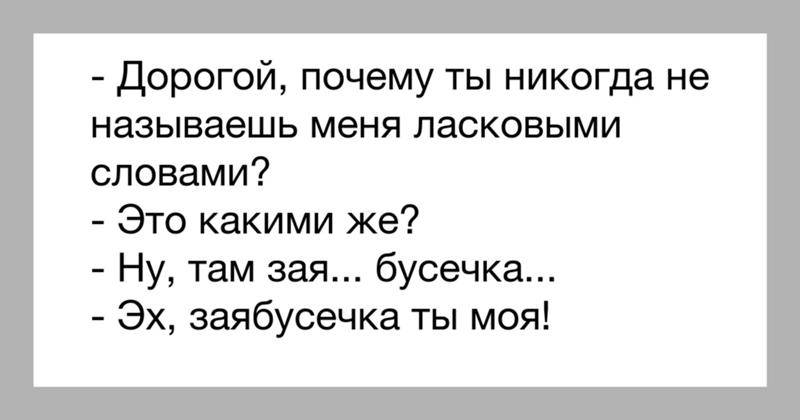 - Дорогой, почему ты никогда не называешь меня ласковыми словами?
- Это какими же?
- Ну, там зая... бусечка...
- Эх, заябусечка ты моя!